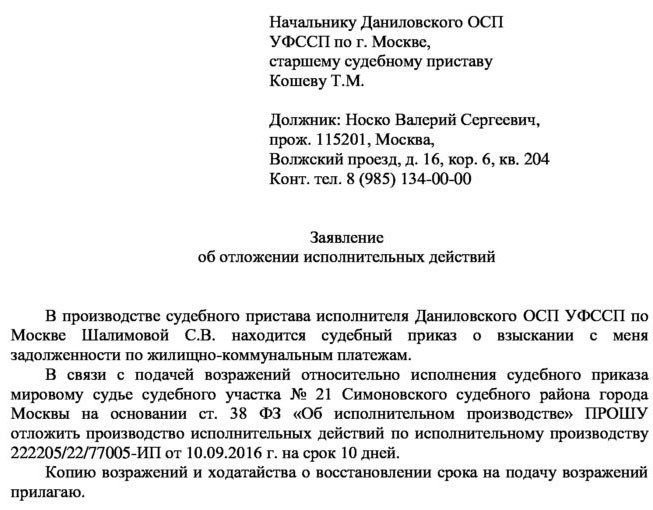 Начальнику Даниловского ОСП
УФССП по г. Москве,
старшему судебному приставу
Кошеву Т.М.

Должник: Носко Валерий Сергеевич,
прож. 115201, Москва,
Волжский проезд, д. 16, кор. 6, кв. 204
Конт. тел. 8 (985) 134-00-00

Заявление
об отложении исполнительных действий

В производстве судебного пристава исполнителя Даниловского ОСП УФССП по Москве Шалимовой С.В. находится судебный приказ о взыскании с меня задолженности по жилищно-коммунальным платежам.

В связи с подачей возражений относительно исполнения судебного приказа мировому судье судебного участка № 21 Симоновского судебного района города Москвы на основании ст. 38 ФЗ «Об исполнительном производстве» ПРОШУ отложить производство исполнительных действий по исполнительному производству 222205/22/77005-ИП от 10.09.2016 г. на срок 10 дней.

Копию возражений и ходатайства о восстановлении срока на подачу возражений прилагаю.